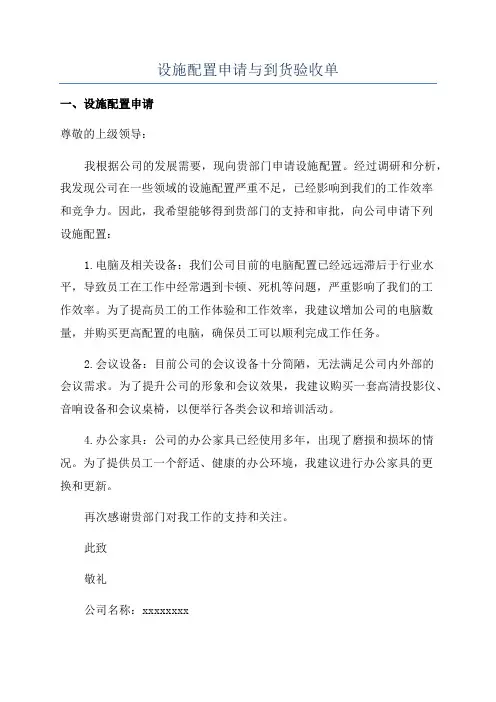 设施配置申请与到货验收单

一、设施配置申请

尊敬的上级领导：

我根据公司的发展需要，现向贵部门申请设施配置。经过调研和分析，我发现公司在一些领域的设施配置严重不足，已经影响到我们的工作效率和竞争力。因此，我希望能够得到贵部门的支持和审批，向公司申请下列设施配置：

1.电脑及相关设备：我们公司目前的电脑配置已经远远滞后于行业水平，导致员工在工作中经常遇到卡顿、死机等问题，严重影响了我们的工作效率。为了提高员工的工作体验和工作效率，我建议增加公司的电脑数量，并购买更高配置的电脑，确保员工可以顺利完成工作任务。

2.会议设备：目前公司的会议设备十分简陋，无法满足公司内外部的会议需求。为了提升公司的形象和会议效果，我建议购买一套高清投影仪、音响设备和会议桌椅，以便举行各类会议和培训活动。

4.办公家具：公司的办公家具已经使用多年，出现了磨损和损坏的情况。为了提供员工一个舒适、健康的办公环境，我建议进行办公家具的更换和更新。

再次感谢贵部门对我工作的支持和关注。

此致

敬礼

公司名称：xxxxxxxx